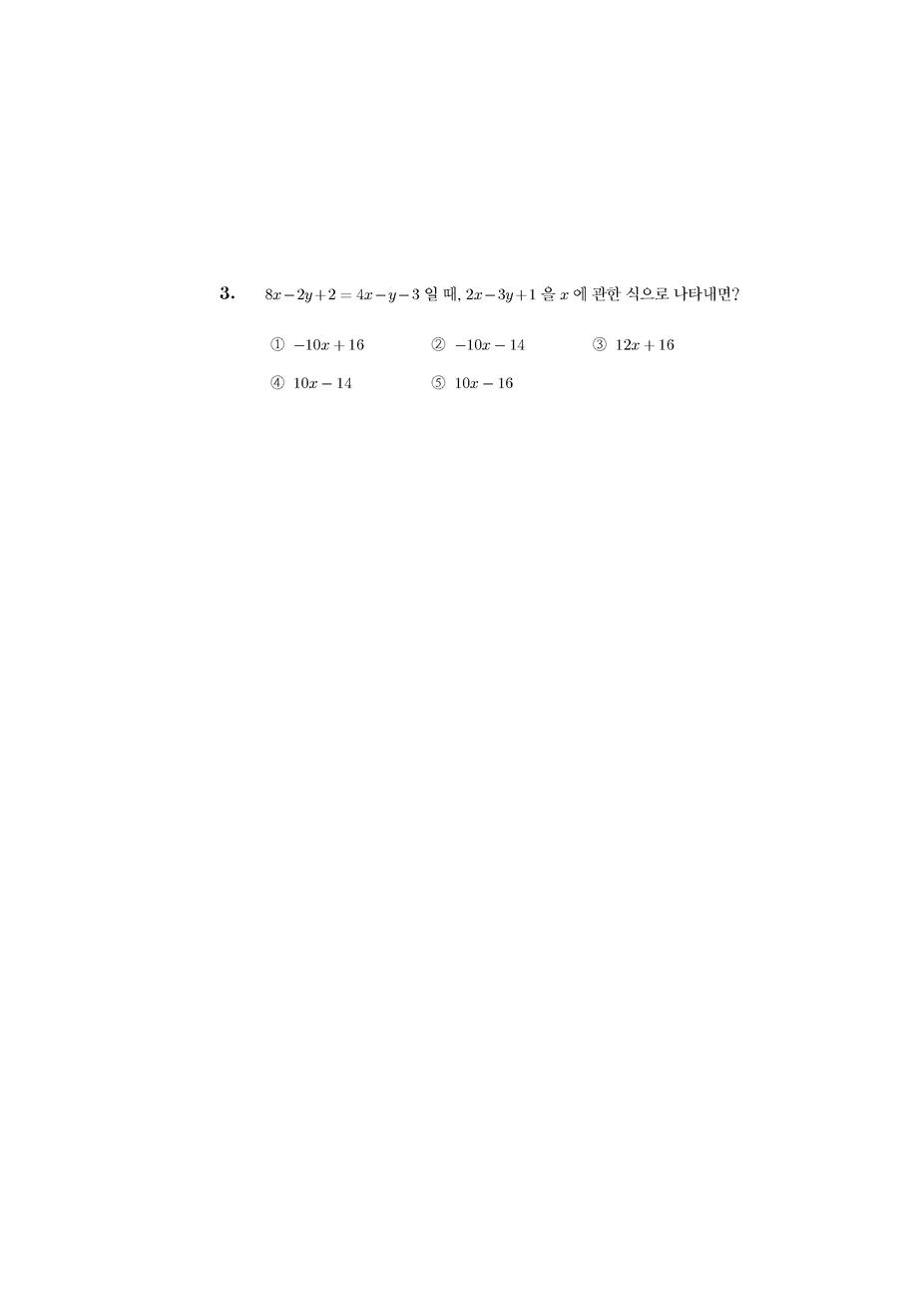 3. $8x-2y+2=4x-y-3$ 일 때, $2x-3y+1$ 을 $x$ 에 관한 식으로 나타내면?

① $-10x+16$ ② $-10x-14$ ③ $12x+16$

④ $10x-14$ ⑤ $10x-16$